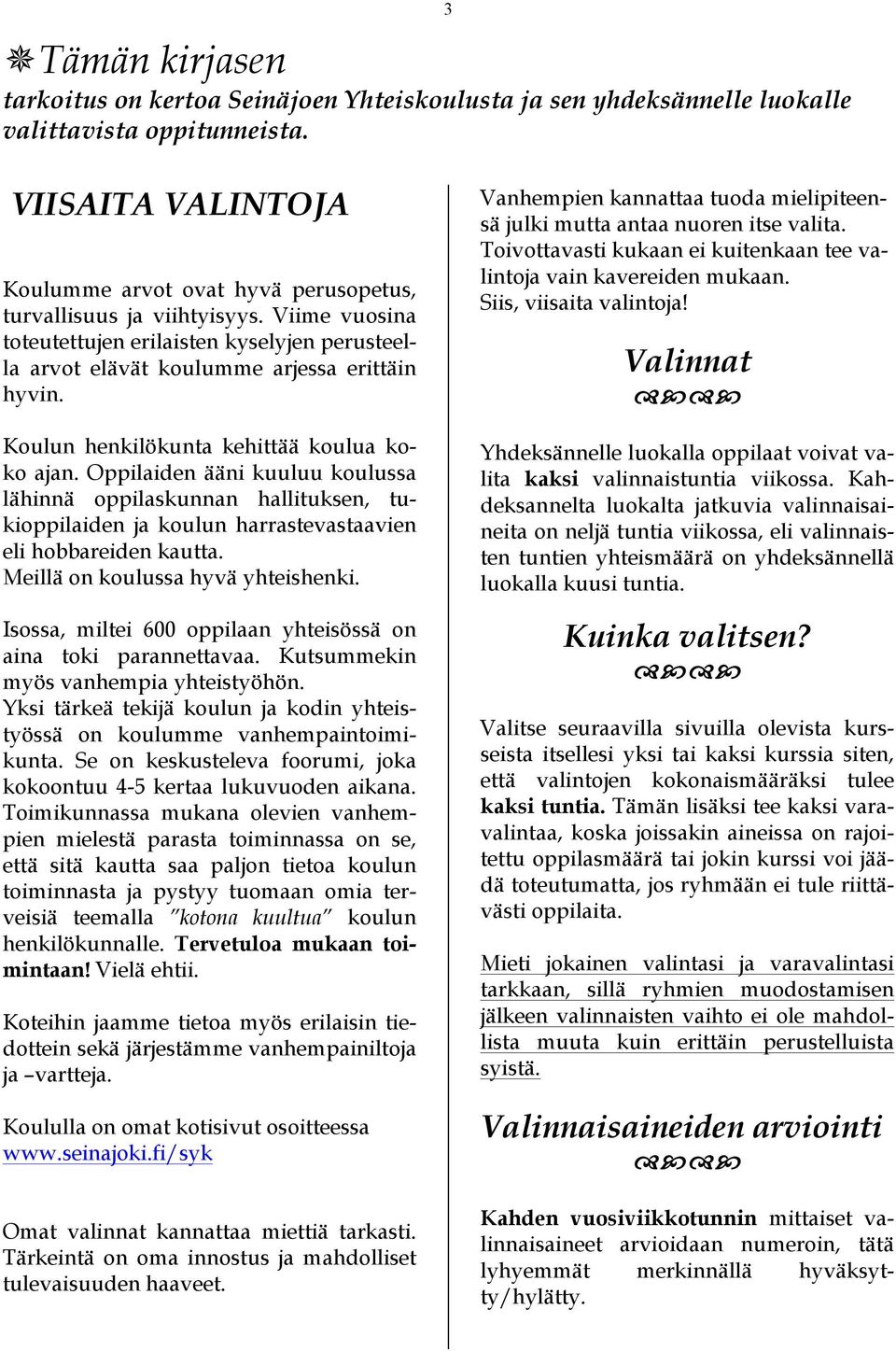 3

Tämän kirjasen
tarkoitus on kertoa Seinäjoen Yhteiskoulusta ja sen yhdeksännelle luokalle valittavista oppitunneista.

VIISAITA VALINTOJA

Koulumme arvot ovat hyvä perusopetus, turvallisuus ja viihtyisyys. Viime vuosina toteutettujen erilaisten kyselyjen perusteella arvot elävät koulumme arjessa erittäin hyvin.

Koulun henkilökunta kehittää koulua koko ajan. Oppilaiden ääni kuuluu koulussa lähinnä oppilaskunnan hallituksen, tukioppilaiden ja koulun harrastevastaavien eli hobbareiden kautta.
Meillä on koulussa hyvä yhteishenki.

Isossa, miltei 600 oppilaan yhteisössä on aina toki parannettavaa. Kutsummekin myös vanhempia yhteistyöhön.
Yksi tärkeä tekijä koulun ja kodin yhteistyössä on koulumme vanhempaintoimikunta. Se on keskusteleva foorumi, joka kokoontuu 4-5 kertaa lukuvuoden aikana. Toimikunnassa mukana olevien vanhempien mielestä parasta toiminnassa on se, että sitä kautta saa paljon tietoa koulun toiminnasta ja pystyy tuomaan omia terveisiä teemalla "kotona kuultua" koulun henkilökunnalle. Tervetuloa mukaan toimintaan! Vielä ehtii.

Koteihin jaamme tietoa myös erilaisin tiedottein sekä järjestämme vanhempainiltoja ja –vartteja.

Koululla on omat kotisivut osoitteessa www.seinajoki.fi/syk

Omat valinnat kannattaa miettiä tarkasti. Tärkeintä on oma innostus ja mahdolliset tulevaisuuden haaveet.

Vanhempien kannattaa tuoda mielipiteensä julki mutta antaa nuoren itse valita. Toivottavasti kukaan ei kuitenkaan tee valintoja vain kavereiden mukaan.
Siis, viisaita valintoja!

Valinnat

Yhdeksännelle luokalla oppilaat voivat valita kaksi valinnaistuntia viikossa. Kahdeksannelta luokalta jatkuvia valinnaisaineita on neljä tuntia viikossa, eli valinnaisten tuntien yhteismäärä on yhdeksännellä luokalla kuusi tuntia.

Kuinka valitsen?

Valitse seuraavilla sivuilla olevista kursseista itsellesi yksi tai kaksi kurssia siten, että valintojen kokonaismääräksi tulee kaksi tuntia. Tämän lisäksi tee kaksi varavalintaa, koska joissakin aineissa on rajoitettu oppilasmäärä tai jokin kurssi voi jäädä toteutumatta, jos ryhmään ei tule riittävästi oppilaita.

Mieti jokainen valintasi ja varavalintasi tarkkaan, sillä ryhmien muodostamisen jälkeen valinnaisten vaihto ei ole mahdollista muuta kuin erittäin perustelluista syistä.

Valinnaisaineiden arviointi

Kahden vuosiviikkotunnin mittaiset valinnaisaineet arvioidaan numeroin, tätä lyhyemmät merkinnällä hyväksytty/hylätty.